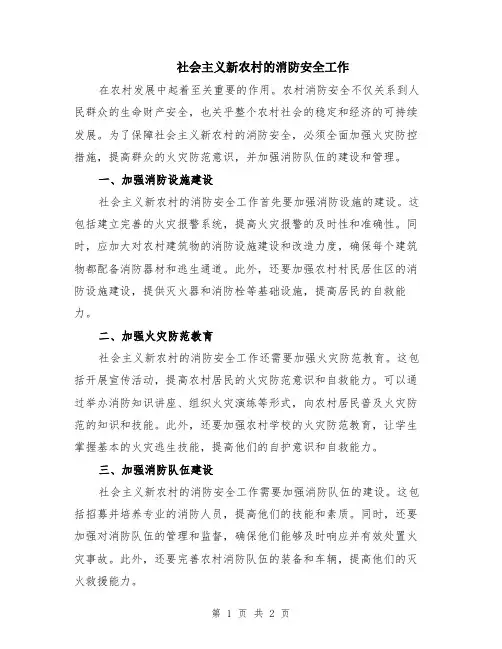 社会主义新农村的消防安全工作

在农村发展中起着至关重要的作用。农村消防安全不仅关系到人民群众的生命财产安全，也关乎整个农村社会的稳定和经济的可持续发展。为了保障社会主义新农村的消防安全，必须全面加强火灾防控措施，提高群众的火灾防范意识，并加强消防队伍的建设和管理。

一、加强消防设施建设

社会主义新农村的消防安全工作首先要加强消防设施的建设。这包括建立完善的火灾报警系统，提高火灾报警的及时性和准确性。同时，应加大对农村建筑物的消防设施建设和改造力度，确保每个建筑物都配备消防器材和逃生通道。此外，还要加强农村村民居住区的消防设施建设，提供灭火器和消防栓等基础设施，提高居民的自救能力。

二、加强火灾防范教育

社会主义新农村的消防安全工作还需要加强火灾防范教育。这包括开展宣传活动，提高农村居民的火灾防范意识和自救能力。可以通过举办消防知识讲座、组织火灾演练等形式，向农村居民普及火灾防范的知识和技能。此外，还要加强农村学校的火灾防范教育，让学生掌握基本的火灾逃生技能，提高他们的自护意识和自救能力。

三、加强消防队伍建设

社会主义新农村的消防安全工作需要加强消防队伍的建设。这包括招募并培养专业的消防人员，提高他们的技能和素质。同时，还要加强对消防队伍的管理和监督，确保他们能够及时响应并有效处置火灾事故。此外，还要完善农村消防队伍的装备和车辆，提高他们的灭火救援能力。

第 1 页 共 2 页